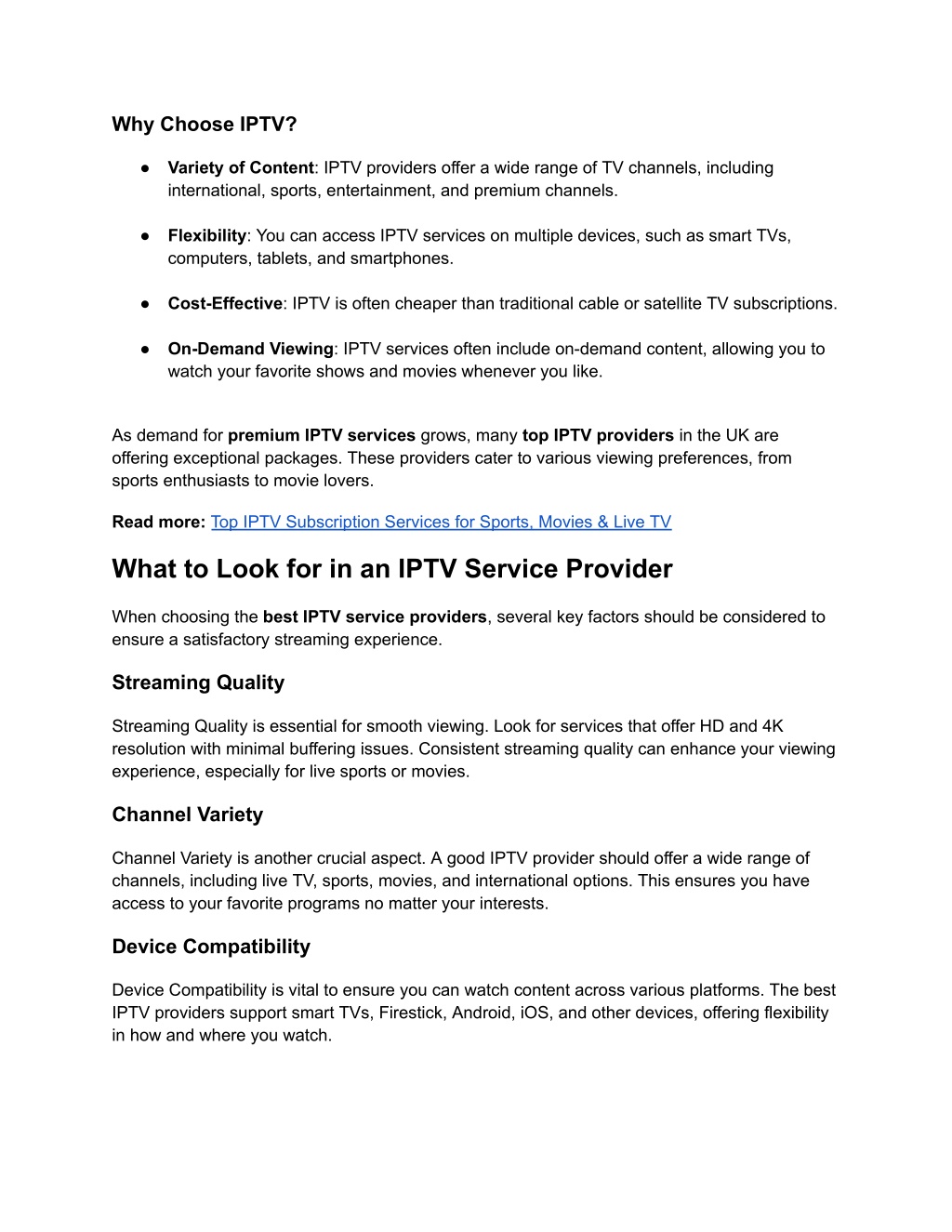 Why Choose IPTV?

● Variety of Content: IPTV providers offer a wide range of TV channels, including international, sports, entertainment, and premium channels.

● Flexibility: You can access IPTV services on multiple devices, such as smart TVs, computers, tablets, and smartphones.

● Cost-Effective: IPTV is often cheaper than traditional cable or satellite TV subscriptions.

● On-Demand Viewing: IPTV services often include on-demand content, allowing you to watch your favorite shows and movies whenever you like.

As demand for premium IPTV services grows, many top IPTV providers in the UK are offering exceptional packages. These providers cater to various viewing preferences, from sports enthusiasts to movie lovers.

Read more: Top IPTV Subscription Services for Sports, Movies & Live TV

What to Look for in an IPTV Service Provider

When choosing the best IPTV service providers, several key factors should be considered to ensure a satisfactory streaming experience.

Streaming Quality

Streaming Quality is essential for smooth viewing. Look for services that offer HD and 4K resolution with minimal buffering issues. Consistent streaming quality can enhance your viewing experience, especially for live sports or movies.

Channel Variety

Channel Variety is another crucial aspect. A good IPTV provider should offer a wide range of channels, including live TV, sports, movies, and international options. This ensures you have access to your favorite programs no matter your interests.

Device Compatibility

Device Compatibility is vital to ensure you can watch content across various platforms. The best IPTV providers support smart TVs, Firestick, Android, iOS, and other devices, offering flexibility in how and where you watch.